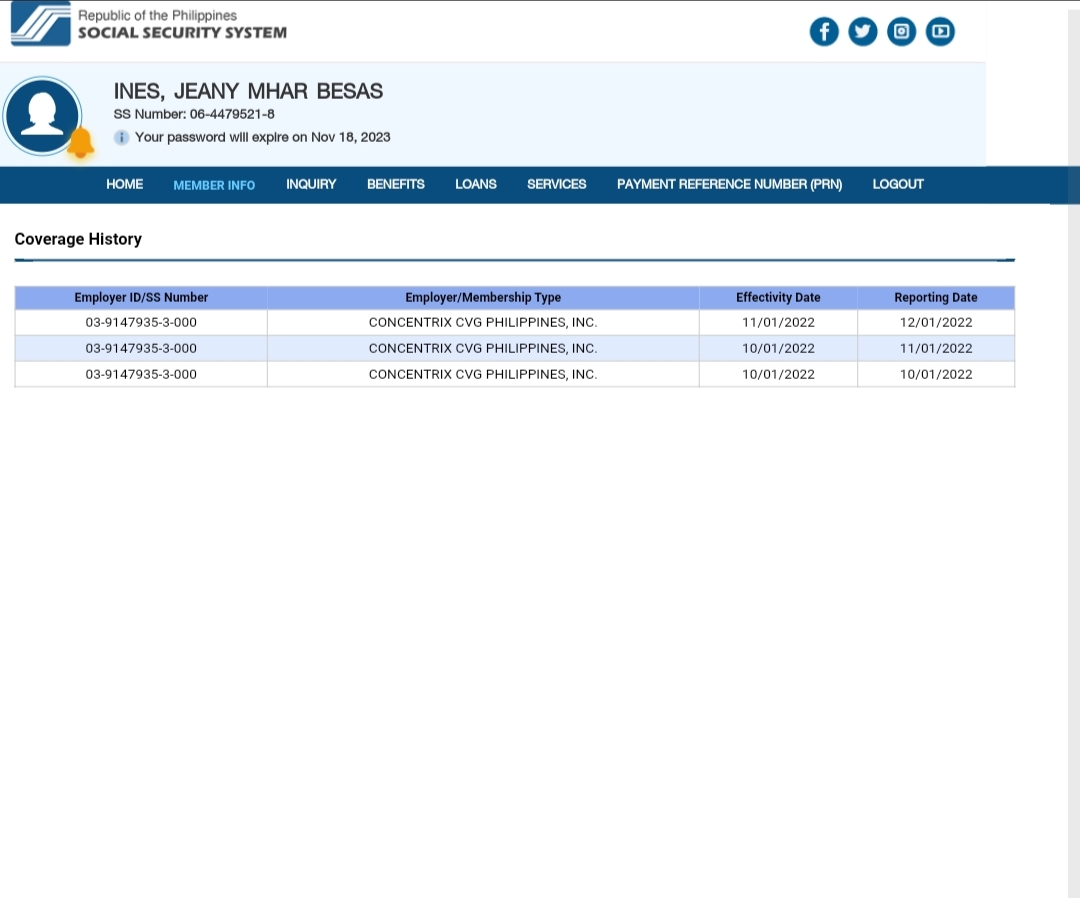 Republic of the Philippines
SOCIAL SECURITY SYSTEM

INES, JEANY MHAR BESAS
SS Number: 06-4479521-8
Your password will expire on Nov 18, 2023

HOME MEMBER INFO INQUIRY BENEFITS LOANS SERVICES PAYMENT REFERENCE NUMBER (PRN) LOGOUT

Coverage History

| Employer ID/SS Number | Employer/Membership Type | Effectivity Date | Reporting Date |
|---|---|---|---|
| 03-9147935-3-000 | CONCENTRIX CVG PHILIPPINES, INC. | 11/01/2022 | 12/01/2022 |
| 03-9147935-3-000 | CONCENTRIX CVG PHILIPPINES, INC. | 10/01/2022 | 11/01/2022 |
| 03-9147935-3-000 | CONCENTRIX CVG PHILIPPINES, INC. | 10/01/2022 | 10/01/2022 |